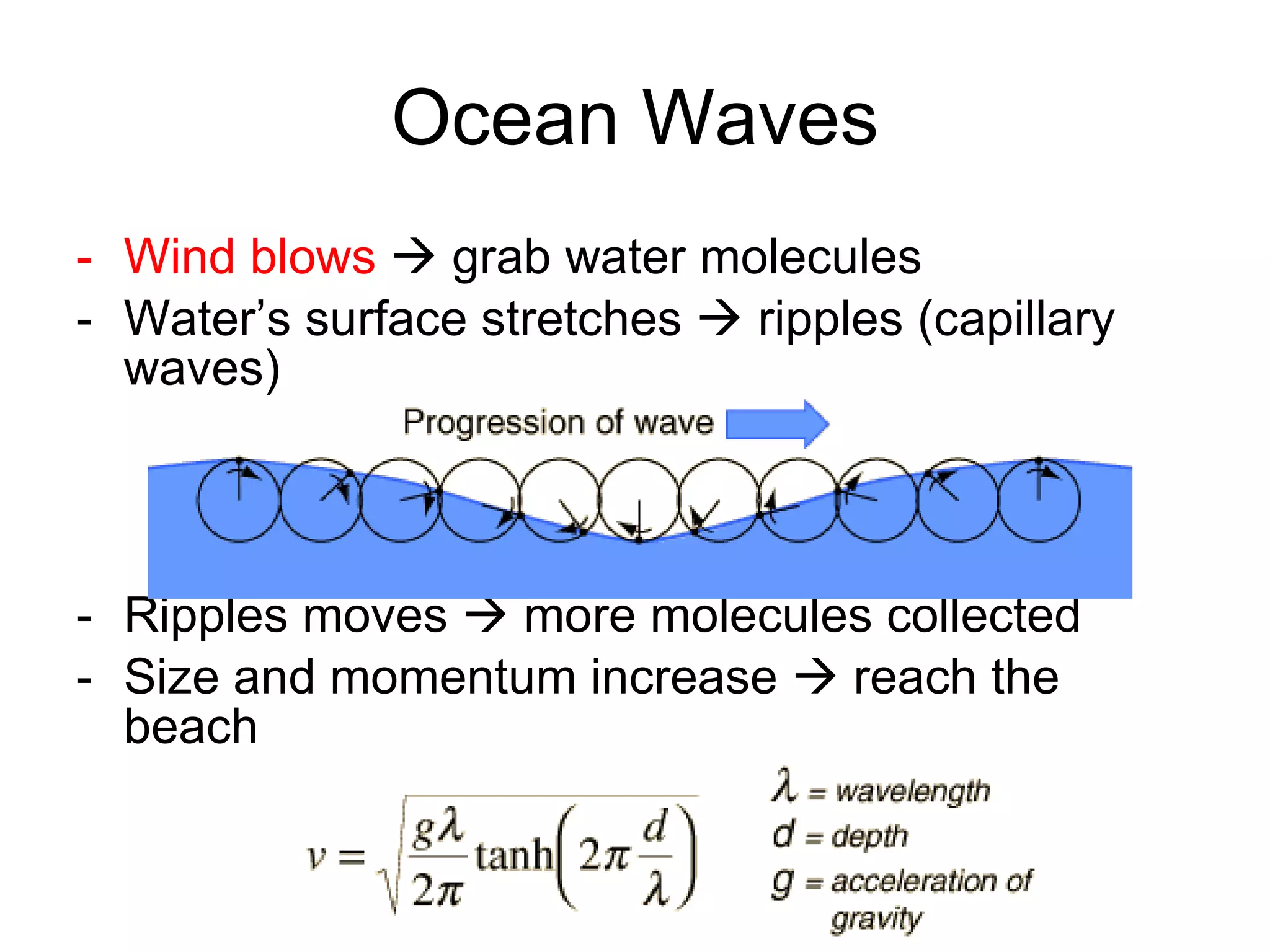 Ocean Waves

- Wind blows → grab water molecules
- Water's surface stretches → ripples (capillary waves)

Progression of wave

- Ripples moves → more molecules collected
- Size and momentum increase → reach the beach

$v = \sqrt{\frac{g\lambda}{2\pi}\tanh\left(2\pi\frac{d}{\lambda}\right)}$

$\lambda$ = wavelength
$d$ = depth
$g$ = acceleration of gravity